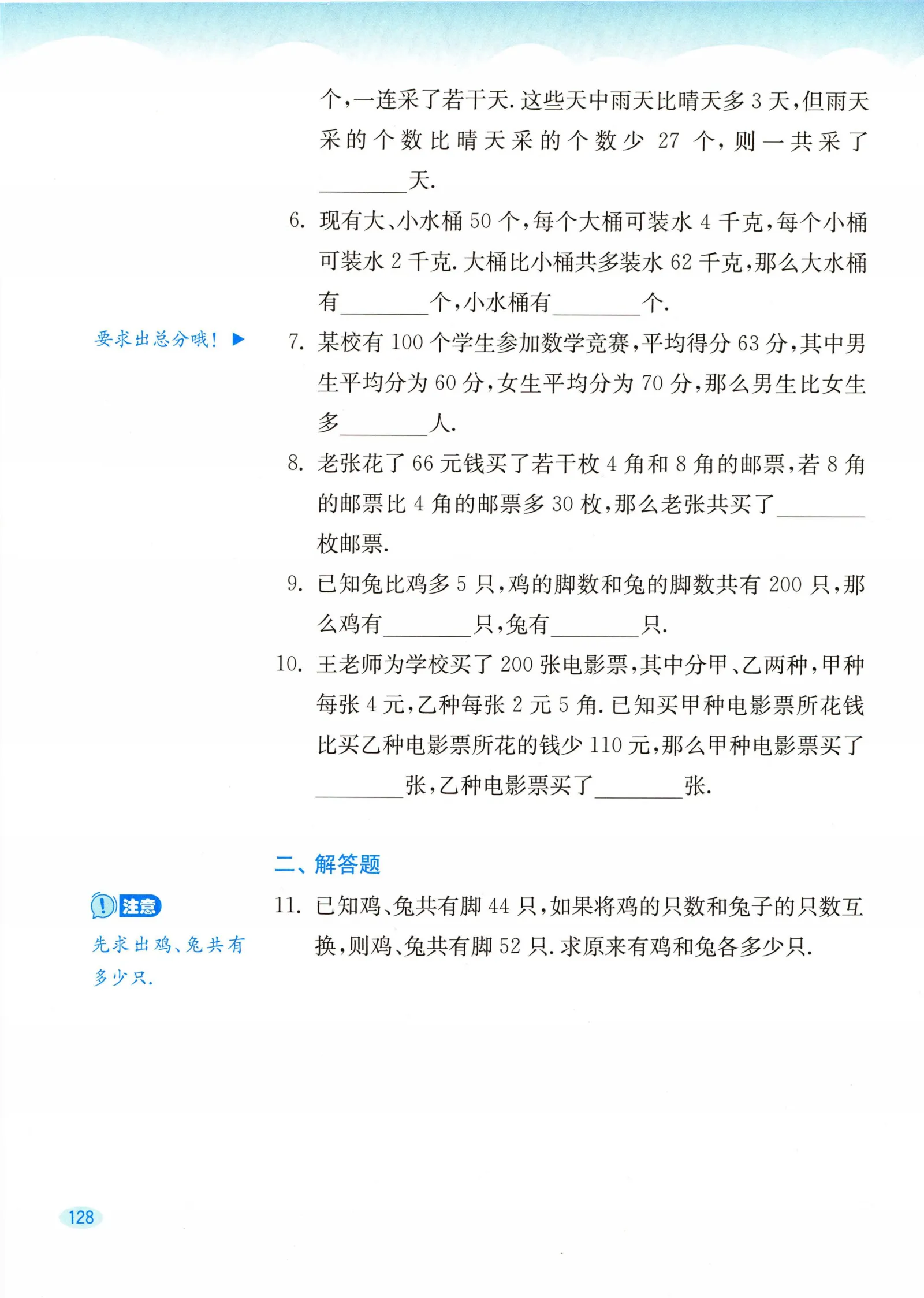 个,一连采了若干天.这些天中雨天比晴天多 3 天,但雨天采的个数比晴天采的个数少 27 个,则一共采了________天.

6. 现有大、小水桶 50 个,每个大桶可装水 4 千克,每个小桶可装水 2 千克.大桶比小桶共多装水 62 千克,那么大水桶有________个,小水桶有________个.

要求出总分哦! ▶

7. 某校有 100 个学生参加数学竞赛,平均得分 63 分,其中男生平均分为 60 分,女生平均分为 70 分,那么男生比女生多________人.

8. 老张花了 66 元钱买了若干枚 4 角和 8 角的邮票,若 8 角的邮票比 4 角的邮票多 30 枚,那么老张共买了________枚邮票.

9. 已知兔比鸡多 5 只,鸡的脚数和兔的脚数共有 200 只,那么鸡有________只,兔有________只.

10. 王老师为学校买了 200 张电影票,其中分甲、乙两种,甲种每张 4 元,乙种每张 2 元 5 角.已知买甲种电影票所花钱比买乙种电影票所花的钱少 110 元,那么甲种电影票买了________张,乙种电影票买了________张.

二、解答题

注意
先求出鸡、兔共有多少只.

11. 已知鸡、兔共有脚 44 只,如果将鸡的只数和兔子的只数互换,则鸡、兔共有脚 52 只.求原来有鸡和兔各多少只.

128